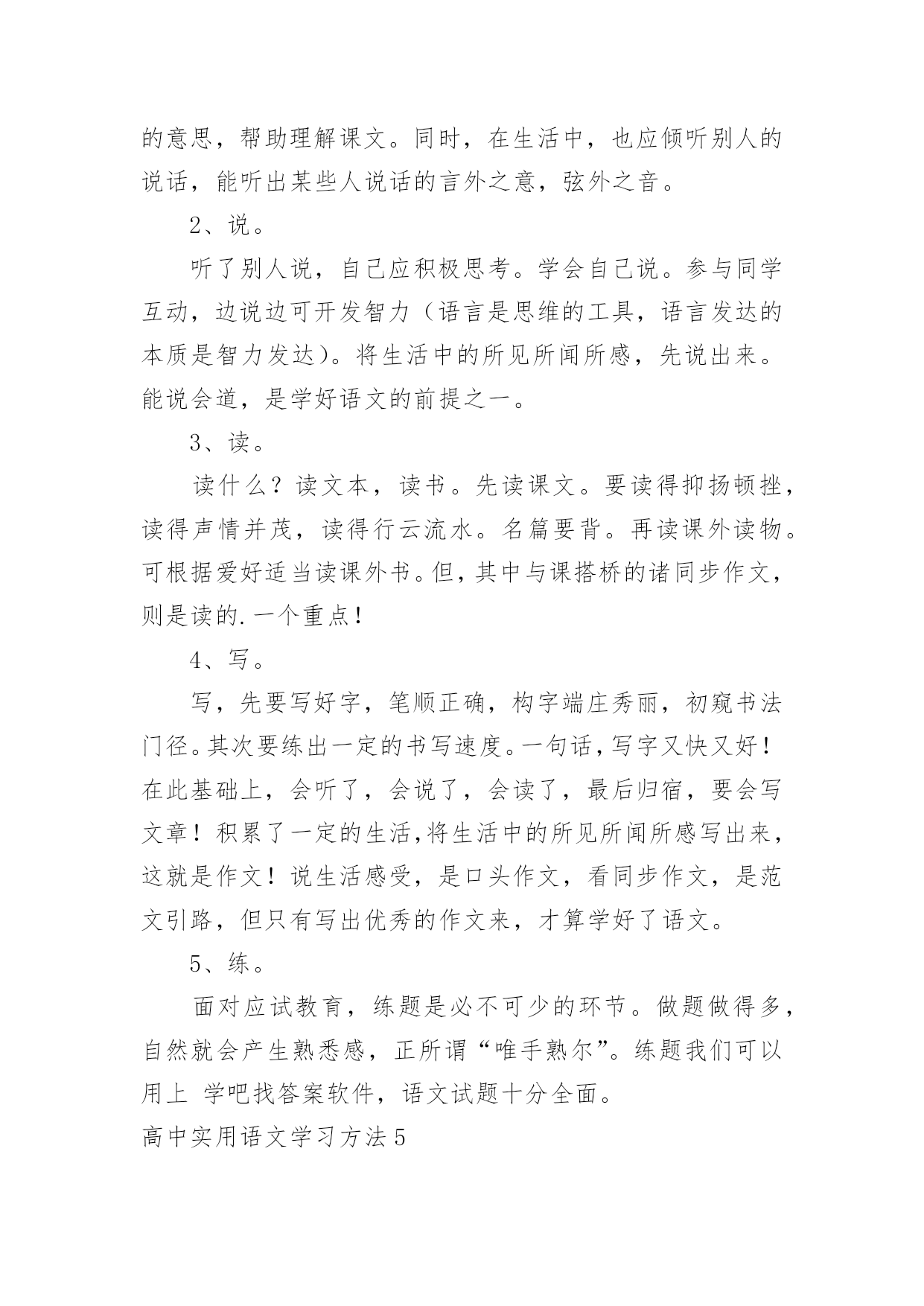 的意思，帮助理解课文。同时，在生活中，也应倾听别人的说话，能听出某些人说话的言外之意，弦外之音。

2、说。

听了别人说，自己应积极思考。学会自己说。参与同学互动，边说边可开发智力（语言是思维的工具，语言发达的本质是智力发达）。将生活中的所见所闻所感，先说出来。能说会道，是学好语文的前提之一。

3、读。

读什么？读文本，读书。先读课文。要读得抑扬顿挫，读得声情并茂，读得行云流水。名篇要背。再读课外读物。可根据爱好适当读课外书。但，其中与课搭桥的诸同步作文，则是读的.一个重点！

4、写。

写，先要写好字，笔顺正确，构字端庄秀丽，初窥书法门径。其次要练出一定的书写速度。一句话，写字又快又好！在此基础上，会听了，会说了，会读了，最后归宿，要会写文章！积累了一定的生活,将生活中的所见所闻所感写出来，这就是作文！说生活感受，是口头作文，看同步作文，是范文引路，但只有写出优秀的作文来，才算学好了语文。

5、练。

面对应试教育，练题是必不可少的环节。做题做得多，自然就会产生熟悉感，正所谓“唯手熟尔”。练题我们可以用上 学吧找答案软件，语文试题十分全面。

高中实用语文学习方法5